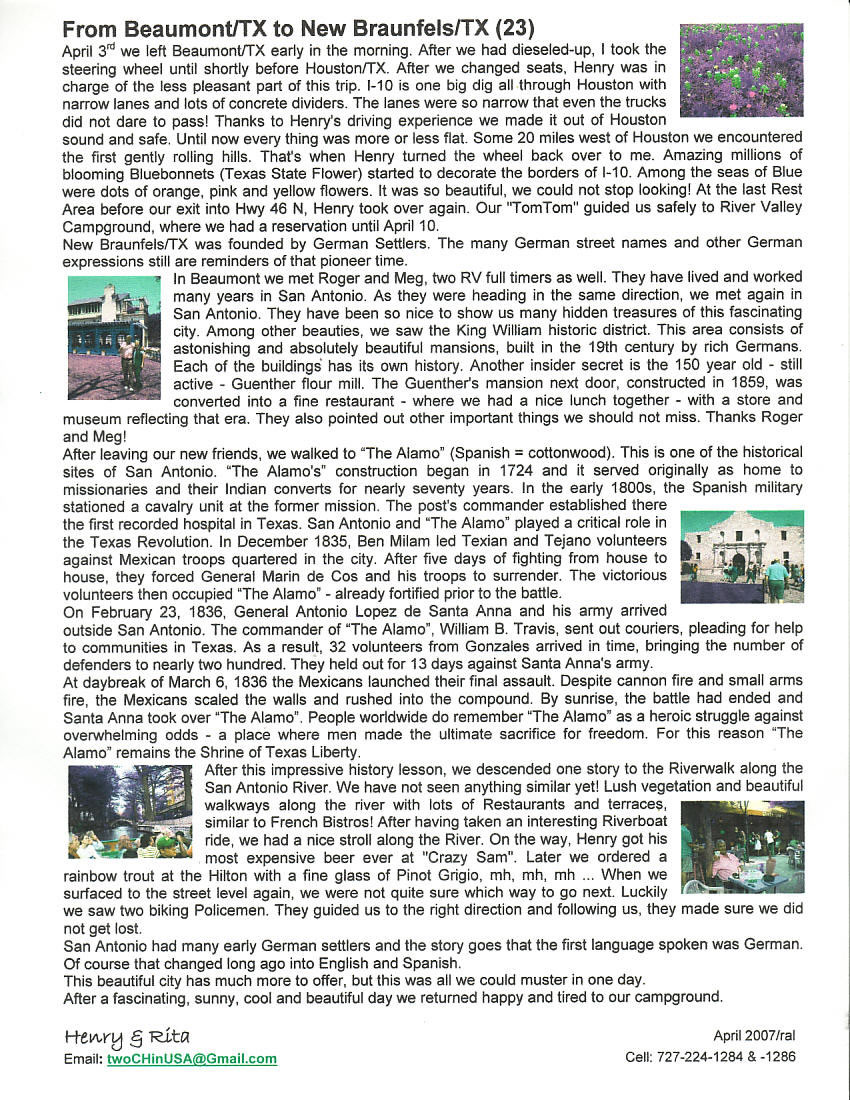 From Beaumont/TX to New Braunfels/TX (23)

April 3$^{rd}$ we left Beaumont/TX early in the morning. After we had dieseled-up, I took the steering wheel until shortly before Houston/TX. After we changed seats, Henry was in charge of the less pleasant part of this trip. I-10 is one big dig all through Houston with narrow lanes and lots of concrete dividers. The lanes were so narrow that even the trucks did not dare to pass! Thanks to Henry's driving experience we made it out of Houston sound and safe. Until now every thing was more or less flat. Some 20 miles west of Houston we encountered the first gently rolling hills. That's when Henry turned the wheel back over to me. Amazing millions of blooming Bluebonnets (Texas State Flower) started to decorate the borders of I-10. Among the seas of Blue were dots of orange, pink and yellow flowers. It was so beautiful, we could not stop looking! At the last Rest Area before our exit into Hwy 46 N, Henry took over again. Our "TomTom" guided us safely to River Valley Campground, where we had a reservation until April 10.

New Braunfels/TX was founded by German Settlers. The many German street names and other German expressions still are reminders of that pioneer time.

In Beaumont we met Roger and Meg, two RV full timers as well. They have lived and worked many years in San Antonio. As they were heading in the same direction, we met again in San Antonio. They have been so nice to show us many hidden treasures of this fascinating city. Among other beauties, we saw the King William historic district. This area consists of astonishing and absolutely beautiful mansions, built in the 19th century by rich Germans. Each of the buildings has its own history. Another insider secret is the 150 year old - still active - Guenther flour mill. The Guenther's mansion next door, constructed in 1859, was converted into a fine restaurant - where we had a nice lunch together - with a store and museum reflecting that era. They also pointed out other important things we should not miss. Thanks Roger and Meg!

After leaving our new friends, we walked to "The Alamo" (Spanish = cottonwood). This is one of the historical sites of San Antonio. "The Alamo's" construction began in 1724 and it served originally as home to missionaries and their Indian converts for nearly seventy years. In the early 1800s, the Spanish military stationed a cavalry unit at the former mission. The post's commander established there the first recorded hospital in Texas. San Antonio and "The Alamo" played a critical role in the Texas Revolution. In December 1835, Ben Milam led Texian and Tejano volunteers against Mexican troops quartered in the city. After five days of fighting from house to house, they forced General Marin de Cos and his troops to surrender. The victorious volunteers then occupied "The Alamo" - already fortified prior to the battle.

On February 23, 1836, General Antonio Lopez de Santa Anna and his army arrived outside San Antonio. The commander of "The Alamo", William B. Travis, sent out couriers, pleading for help to communities in Texas. As a result, 32 volunteers from Gonzales arrived in time, bringing the number of defenders to nearly two hundred. They held out for 13 days against Santa Anna's army.

At daybreak of March 6, 1836 the Mexicans launched their final assault. Despite cannon fire and small arms fire, the Mexicans scaled the walls and rushed into the compound. By sunrise, the battle had ended and Santa Anna took over "The Alamo". People worldwide do remember "The Alamo" as a heroic struggle against overwhelming odds - a place where men made the ultimate sacrifice for freedom. For this reason "The Alamo" remains the Shrine of Texas Liberty.

After this impressive history lesson, we descended one story to the Riverwalk along the San Antonio River. We have not seen anything similar yet! Lush vegetation and beautiful walkways along the river with lots of Restaurants and terraces, similar to French Bistros! After having taken an interesting Riverboat ride, we had a nice stroll along the River. On the way, Henry got his most expensive beer ever at "Crazy Sam". Later we ordered a rainbow trout at the Hilton with a fine glass of Pinot Grigio, mh, mh, mh ... When we surfaced to the street level again, we were not quite sure which way to go next. Luckily we saw two biking Policemen. They guided us to the right direction and following us, they made sure we did not get lost.

San Antonio had many early German settlers and the story goes that the first language spoken was German. Of course that changed long ago into English and Spanish.

This beautiful city has much more to offer, but this was all we could muster in one day.

After a fascinating, sunny, cool and beautiful day we returned happy and tired to our campground.

Henry & Rita
Email: twoCHinUSA@Gmail.com

April 2007/ral
Cell: 727-224-1284 & -1286